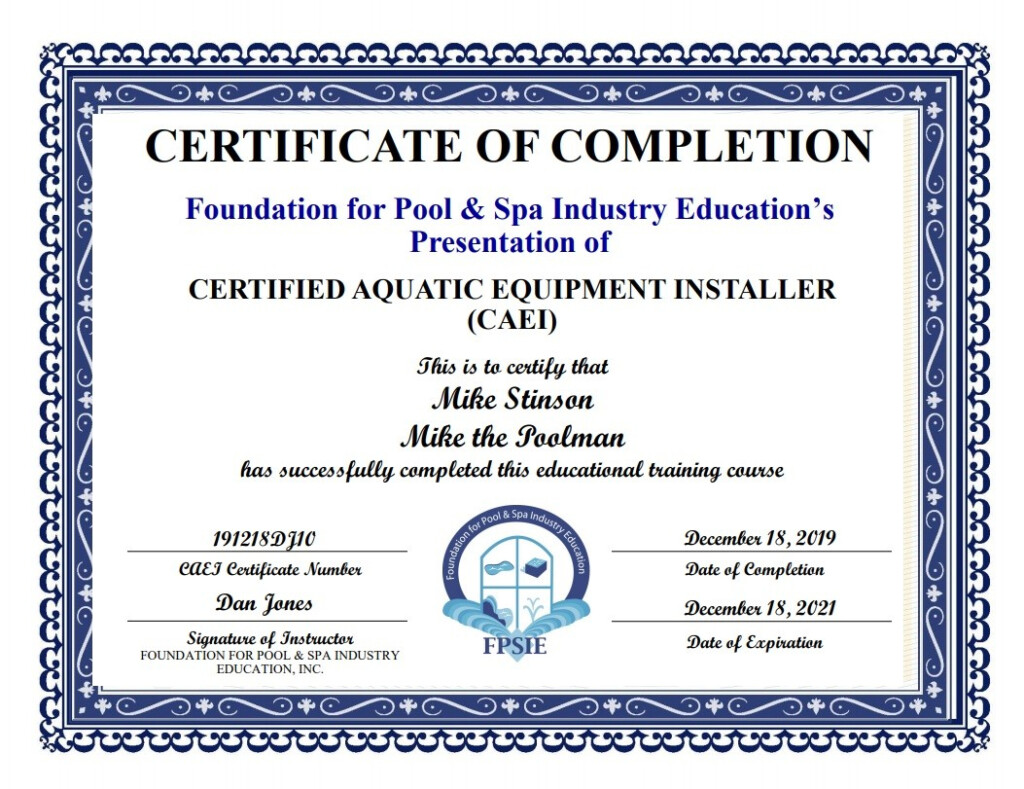 CERTIFICATE OF COMPLETION

Foundation for Pool & Spa Industry Education's Presentation of

CERTIFIED AQUATIC EQUIPMENT INSTALLER (CAEI)

This is to certify that

Mike Stinson

Mike the Poolman

has successfully completed this educational training course

191218DJ10

CAEI Certificate Number

Dan Jones

Signature of Instructor
FOUNDATION FOR POOL & SPA INDUSTRY EDUCATION, INC.

Foundation for Pool & Spa Industry Education

FPSIE

December 18, 2019

Date of Completion

December 18, 2021

Date of Expiration